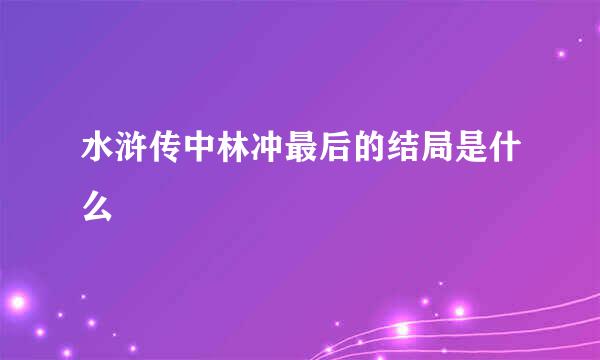 水浒传中林冲最后的结局是什么